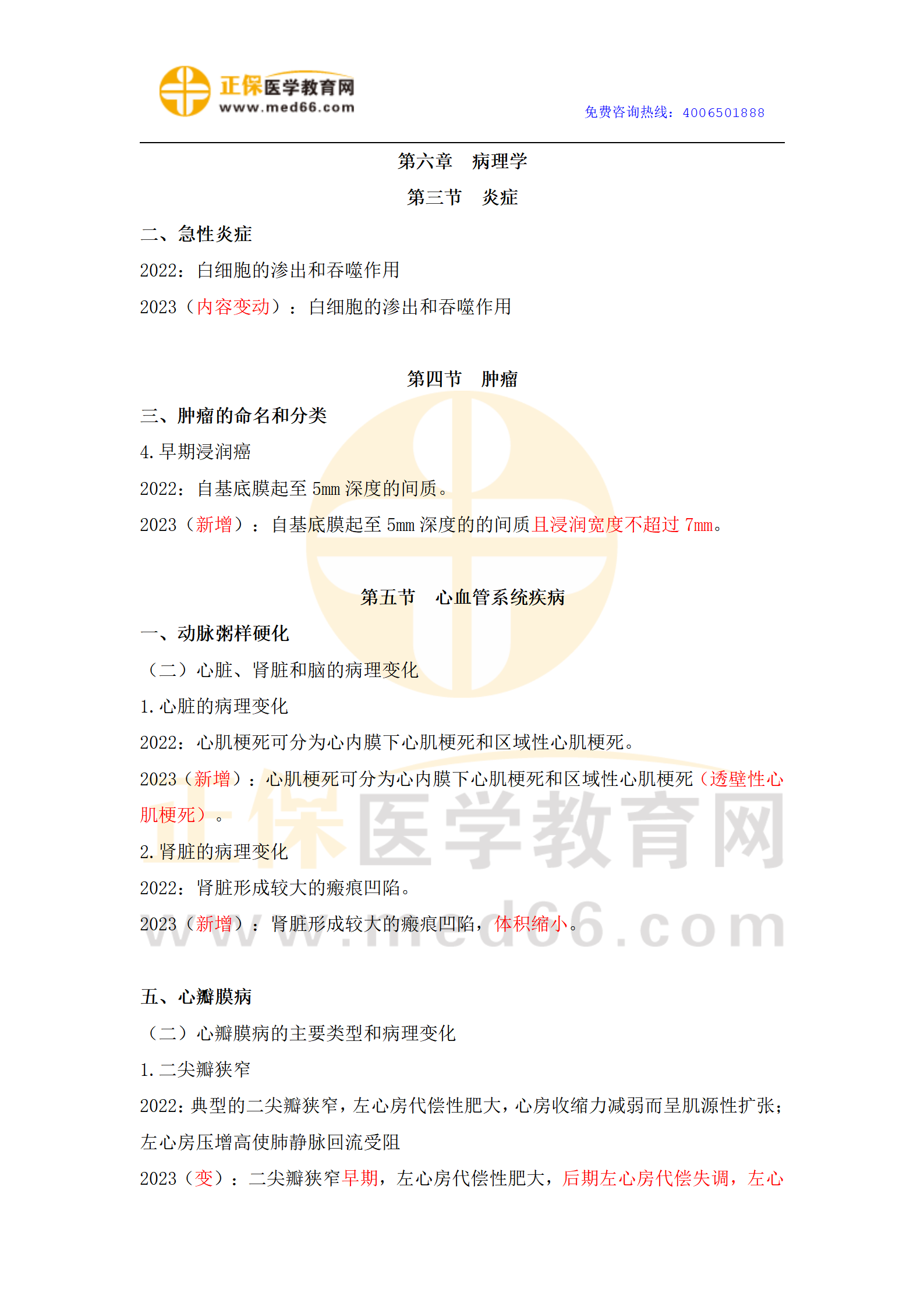 正保医学教育网
www.med66.com

免费咨询热线：4006501888

第六章 病理学

第三节 炎症

二、急性炎症

2022：白细胞的渗出和吞噬作用

2023（内容变动）：白细胞的渗出和吞噬作用

第四节 肿瘤

三、肿瘤的命名和分类

4.早期浸润癌

2022：自基底膜起至5mm深度的间质。

2023（新增）：自基底膜起至5mm深度的的间质且浸润宽度不超过7mm。

第五节 心血管系统疾病

一、动脉粥样硬化

（二）心脏、肾脏和脑的病理变化

1.心脏的病理变化

2022：心肌梗死可分为心内膜下心肌梗死和区域性心肌梗死。

2023（新增）：心肌梗死可分为心内膜下心肌梗死和区域性心肌梗死（透壁性心肌梗死）。

2.肾脏的病理变化

2022：肾脏形成较大的瘢痕凹陷。

2023（新增）：肾脏形成较大的瘢痕凹陷，体积缩小。

五、心瓣膜病

（二）心瓣膜病的主要类型和病理变化

1.二尖瓣狭窄

2022：典型的二尖瓣狭窄，左心房代偿性肥大，心房收缩力减弱而呈肌源性扩张；左心房压增高使肺静脉回流受阻

2023（变）：二尖瓣狭窄早期，左心房代偿性肥大，后期左心房代偿失调，左心

正保医学教育网
www.med66.com